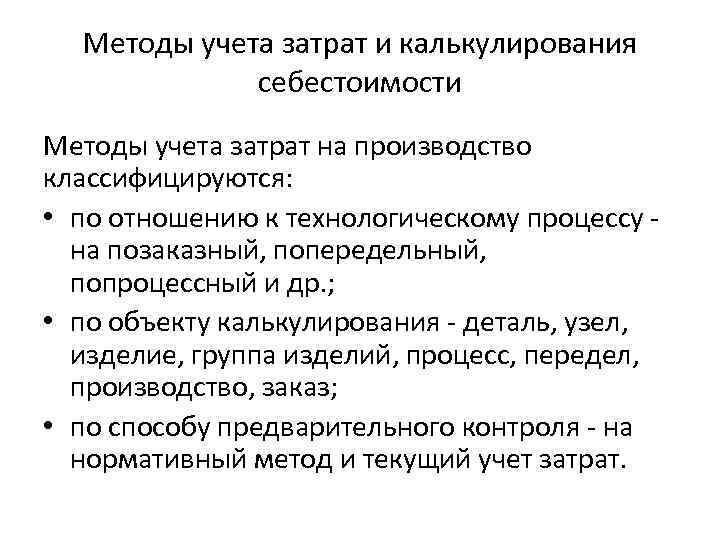 Методы учета затрат и калькулирования себестоимости

Методы учета затрат на производство классифицируются:

• по отношению к технологическому процессу - на позаказный, попередельный, попроцессный и др.;
• по объекту калькулирования - деталь, узел, изделие, группа изделий, процесс, передел, производство, заказ;
• по способу предварительного контроля - на нормативный метод и текущий учет затрат.